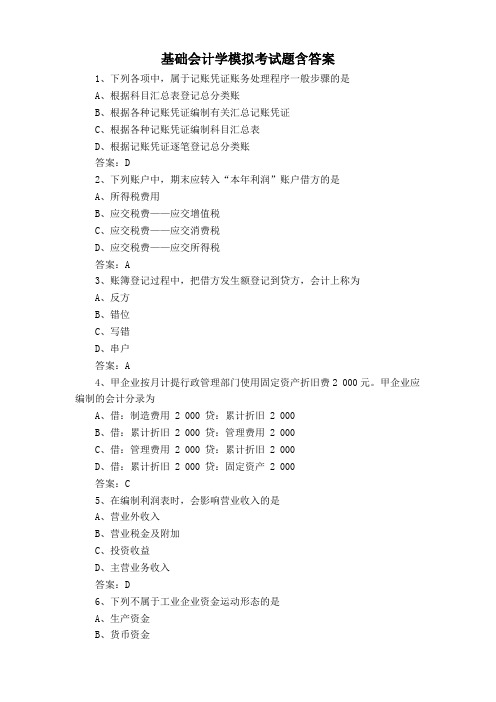 基础会计学模拟考试题含答案

1、下列各项中，属于记账凭证账务处理程序一般步骤的是

A、根据科目汇总表登记总分类账

B、根据各种记账凭证编制有关汇总记账凭证

C、根据各种记账凭证编制科目汇总表

D、根据记账凭证逐笔登记总分类账

答案：D

2、下列账户中，期末应转入“本年利润”账户借方的是

A、所得税费用

B、应交税费——应交增值税

C、应交税费——应交消费税

D、应交税费——应交所得税

答案：A

3、账簿登记过程中，把借方发生额登记到贷方，会计上称为

A、反方

B、错位

C、写错

D、串户

答案：A

4、甲企业按月计提行政管理部门使用固定资产折旧费 2 000 元。甲企业应编制的会计分录为

A、借：制造费用 2 000 贷：累计折旧 2 000

B、借：累计折旧 2 000 贷：管理费用 2 000

C、借：管理费用 2 000 贷：累计折旧 2 000

D、借：累计折旧 2 000 贷：固定资产 2 000

答案：C

5、在编制利润表时，会影响营业收入的是

A、营业外收入

B、营业税金及附加

C、投资收益

D、主营业务收入

答案：D

6、下列不属于工业企业资金运动形态的是

A、生产资金

B、货币资金